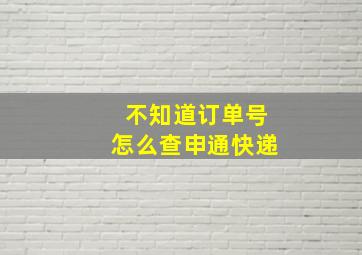 不知道订单号
怎么查申通快递